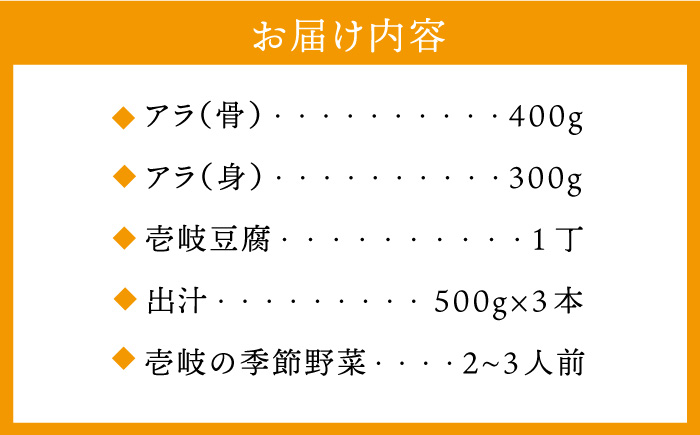 お届け内容

◆ アラ（骨）・・・・・・・・・・・400g

◆ アラ（身）・・・・・・・・・・・300g

◆ 壱岐豆腐・・・・・・・・・・・1丁

◆ 出汁・・・・・・・・・500g×3本

◆ 壱岐の季節野菜・・・・2~3人前